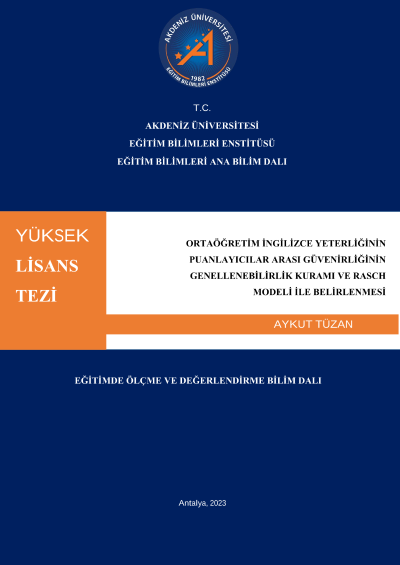 AKDENİZ ÜNİVERSİTESİ
1982
EĞİTİM BİLİMLERİ ENSTİTÜSÜ

T.C.
AKDENİZ ÜNİVERSİTESİ
EĞİTİM BİLİMLERİ ENSTİTÜSÜ
EĞİTİM BİLİMLERİ ANA BİLİM DALI

YÜKSEK
LİSANS
TEZİ

ORTAÖĞRETİM İNGİLİZCE YETERLİĞİNİN PUANLAYICILAR ARASI GÜVENİRLİĞİNİN GENELLENEBİLİRLİK KURAMI VE RASCH MODELİ İLE BELİRLENMESİ

AYKUT TÜZAN

EĞİTİMDE ÖLÇME VE DEĞERLENDİRME BİLİM DALI

Antalya, 2023